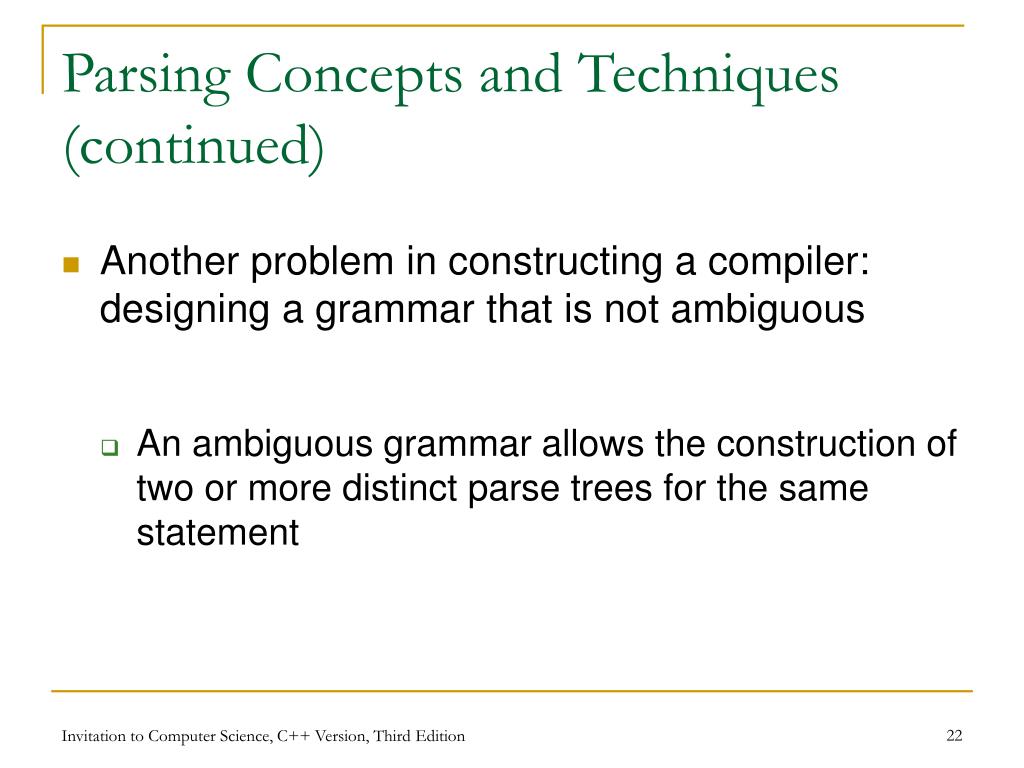 Parsing Concepts and Techniques (continued)

Another problem in constructing a compiler: designing a grammar that is not ambiguous

An ambiguous grammar allows the construction of two or more distinct parse trees for the same statement

Invitation to Computer Science, C++ Version, Third Edition

22